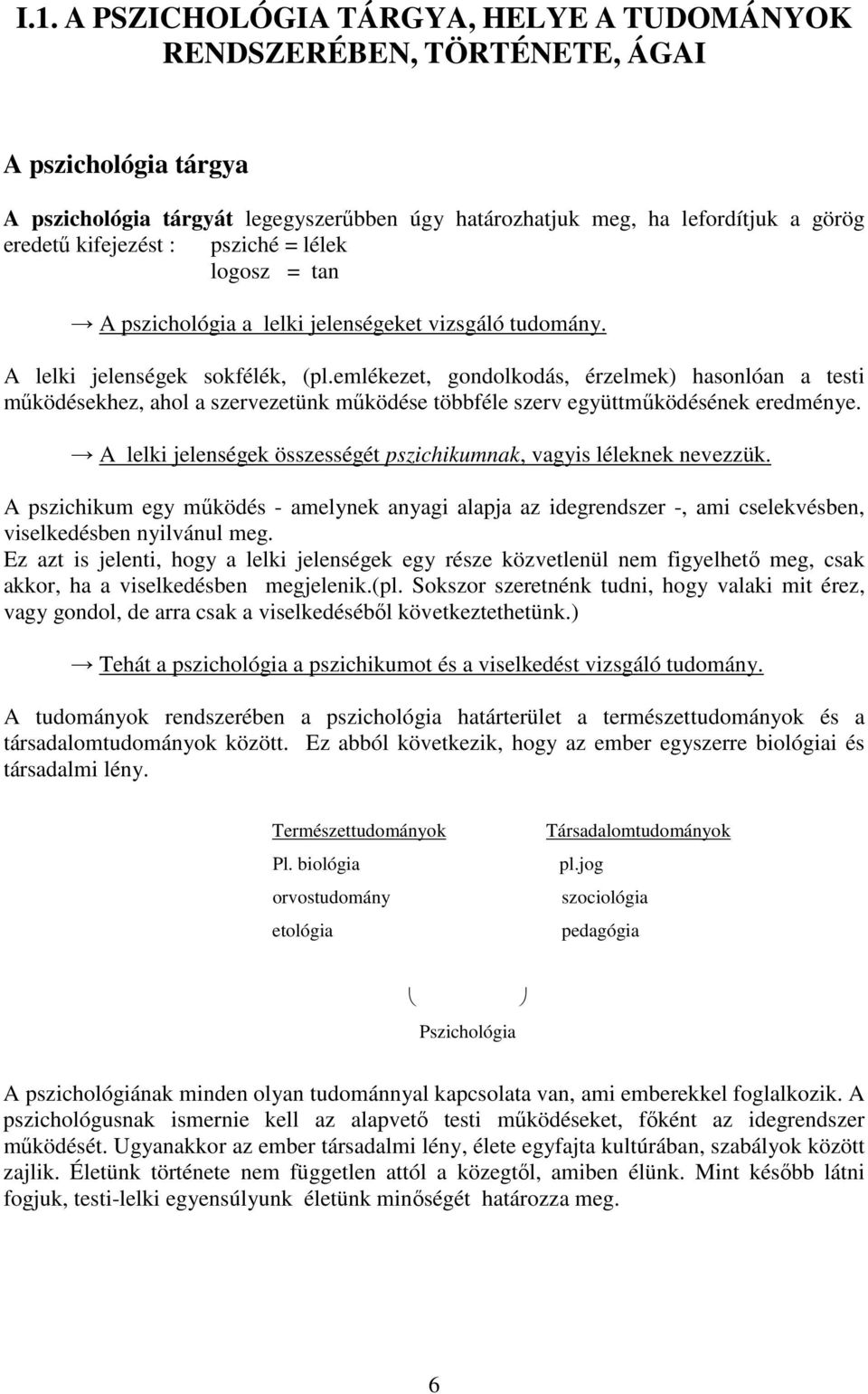 I.1. A PSZICHOLÓGIA TÁRGYA, HELYE A TUDOMÁNYOK RENDSZERÉBEN, TÖRTÉNETE, ÁGAI

A pszichológia tárgya

A pszichológia tárgyát legegyszerűbben úgy határozhatjuk meg, ha lefordítjuk a görög eredetű kifejezést : psziché = lélek
logosz = tan

→ A pszichológia a lelki jelenségeket vizsgáló tudomány.

A lelki jelenségek sokfélék, (pl.emlékezet, gondolkodás, érzelmek) hasonlóan a testi működésekhez, ahol a szervezetünk működése többféle szerv együttműködésének eredménye.

→ A lelki jelenségek összességét pszichikumnak, vagyis léleknek nevezzük.

A pszichikum egy működés - amelynek anyagi alapja az idegrendszer -, ami cselekvésben, viselkedésben nyilvánul meg.
Ez azt is jelenti, hogy a lelki jelenségek egy része közvetlenül nem figyelhető meg, csak akkor, ha a viselkedésben megjelenik.(pl. Sokszor szeretnénk tudni, hogy valaki mit érez, vagy gondol, de arra csak a viselkedéséből következtethetünk.)

→ Tehát a pszichológia a pszichikumot és a viselkedést vizsgáló tudomány.

A tudományok rendszerében a pszichológia határterület a természettudományok és a társadalomtudományok között. Ez abból következik, hogy az ember egyszerre biológiai és társadalmi lény.

Természettudományok
Pl. biológia
orvostudomány
etológia

Társadalomtudományok
pl.jog
szociológia
pedagógia

Pszichológia

A pszichológiának minden olyan tudománnyal kapcsolata van, ami emberekkel foglalkozik. A pszichológusnak ismernie kell az alapvető testi működéseket, főként az idegrendszer működését. Ugyanakkor az ember társadalmi lény, élete egyfajta kultúrában, szabályok között zajlik. Életünk története nem független attól a közegtől, amiben élünk. Mint később látni fogjuk, testi-lelki egyensúlyunk életünk minőségét határozza meg.

6